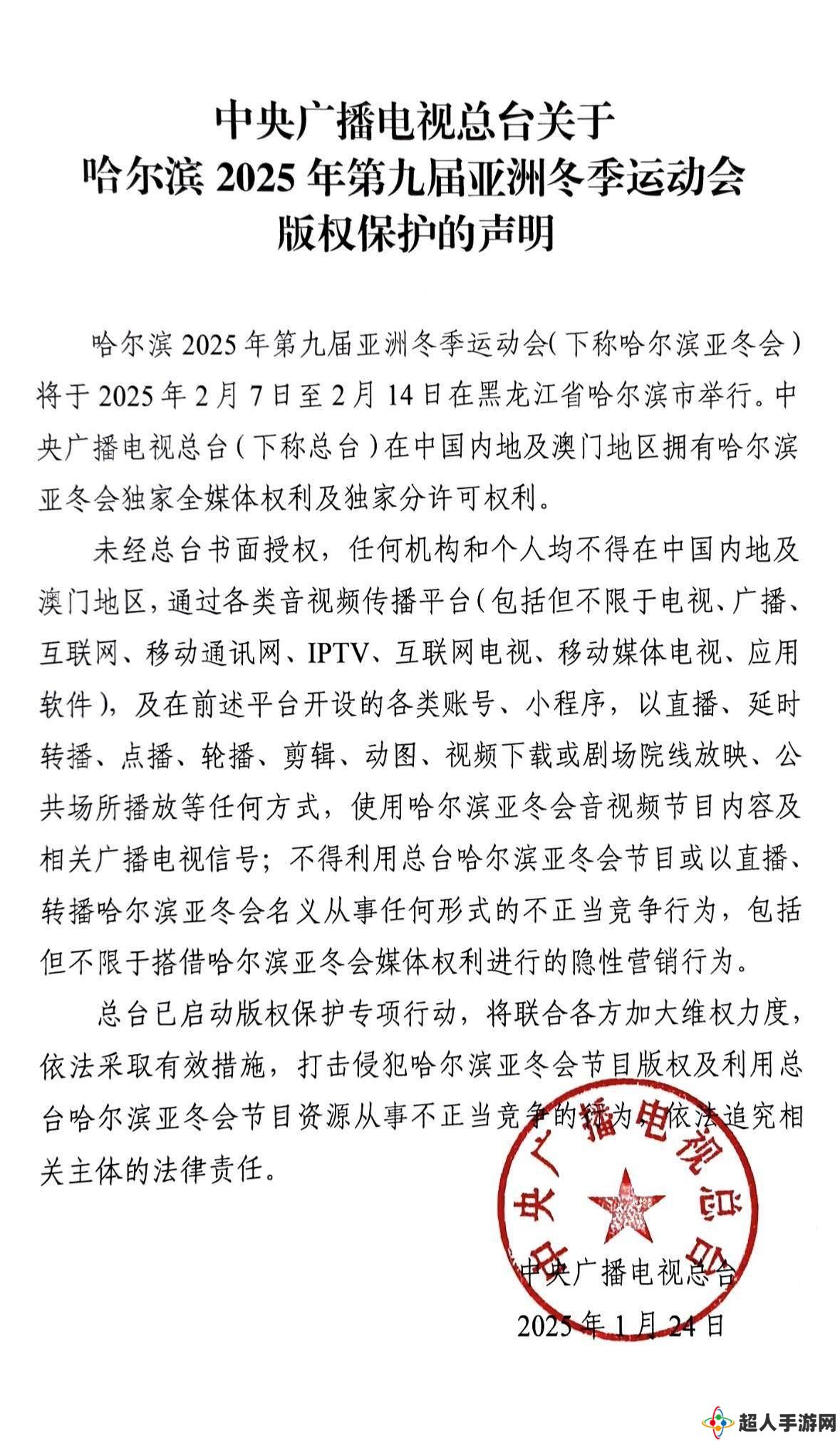 中央广播电视总台关于
哈尔滨 2025 年第九届亚洲冬季运动会
版权保护的声明

哈尔滨 2025 年第九届亚洲冬季运动会（下称哈尔滨亚冬会）将于 2025 年 2 月 7 日至 2 月 14 日在黑龙江省哈尔滨市举行。中央广播电视总台（下称总台）在中国内地及澳门地区拥有哈尔滨亚冬会独家全媒体权利及独家分许可权利。

未经总台书面授权，任何机构和个人均不得在中国内地及澳门地区，通过各类音视频传播平台（包括但不限于电视、广播、互联网、移动通讯网、IPTV、互联网电视、移动媒体电视、应用软件），及在前述平台开设的各类账号、小程序，以直播、延时转播、点播、轮播、剪辑、动图、视频下载或剧场院线放映、公共场所播放等任何方式，使用哈尔滨亚冬会音视频节目内容及相关广播电视信号；不得利用总台哈尔滨亚冬会节目或以直播、转播哈尔滨亚冬会名义从事任何形式的不正当竞争行为，包括但不限于搭借哈尔滨亚冬会媒体权利进行的隐性营销行为。

总台已启动版权保护专项行动，将联合各方加大维权力度，依法采取有效措施，打击侵犯哈尔滨亚冬会节目版权及利用总台哈尔滨亚冬会节目资源从事不正当竞争的行为，依法追究相关主体的法律责任。

中央广播电视总台

中央广播电视总台
2025 年 1 月 24 日

超人手游网